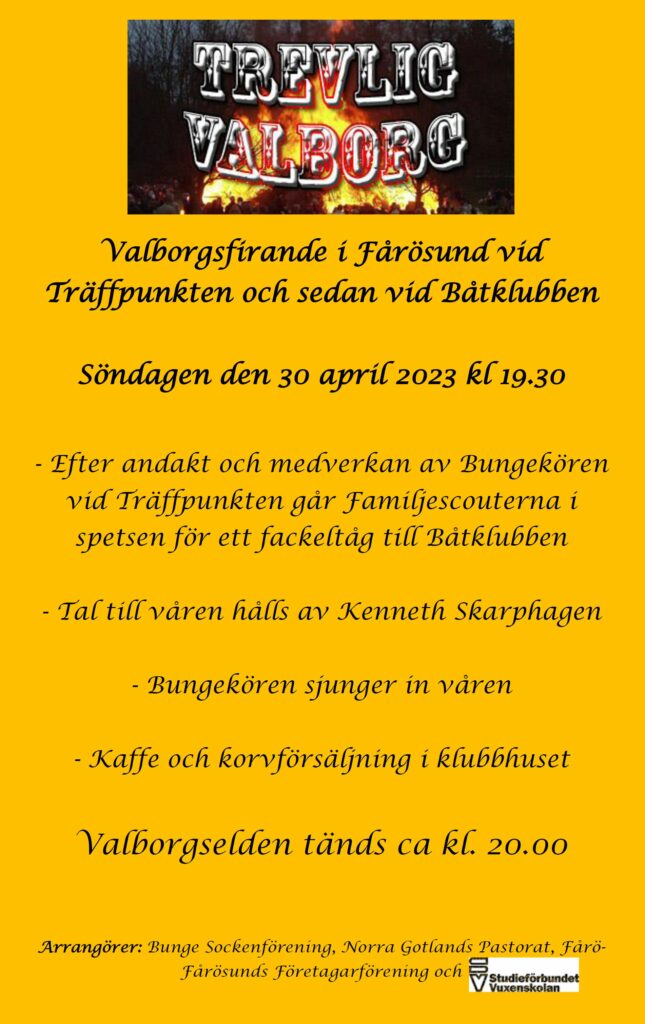 TREVLIG VALBORG

Valborgsfirande i Fårösund vid Träffpunkten och sedan vid Båtklubben

Söndagen den 30 april 2023 kl 19.30

- Efter andakt och medverkan av Bungekören vid Träffpunkten går Familjescouterna i spetsen för ett fackeltåg till Båtklubben

- Tal till våren hålls av Kenneth Skarphagen

- Bungekören sjunger in våren

- Kaffe och korvförsäljning i klubbhuset

Valborgselden tänds ca kl. 20.00

Arrangörer: Bunge Sockenförening, Norra Gotlands Pastorat, Fårö-Fårösunds Företagarförening och Studieförbundet Vuxenskolan